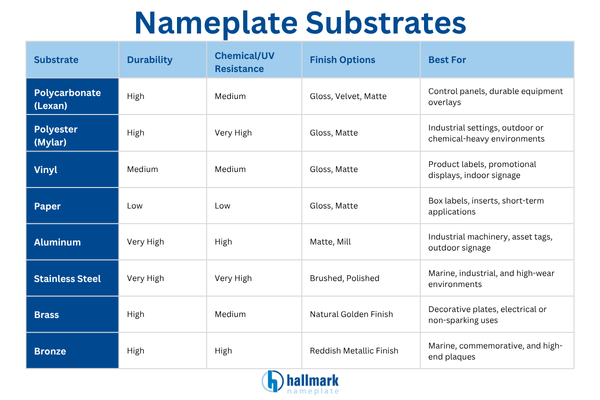 Nameplate Substrates

| Substrate | Durability | Chemical/UV Resistance | Finish Options | Best For |
|---|---|---|---|---|
| Polycarbonate (Lexan) | High | Medium | Gloss, Velvet, Matte | Control panels, durable equipment overlays |
| Polyester (Mylar) | High | Very High | Gloss, Matte | Industrial settings, outdoor or chemical-heavy environments |
| Vinyl | Medium | Medium | Gloss, Matte | Product labels, promotional displays, indoor signage |
| Paper | Low | Low | Gloss, Matte | Box labels, inserts, short-term applications |
| Aluminum | Very High | High | Matte, Mill | Industrial machinery, asset tags, outdoor signage |
| Stainless Steel | Very High | Very High | Brushed, Polished | Marine, industrial, and high-wear environments |
| Brass | High | Medium | Natural Golden Finish | Decorative plates, electrical or non-sparking uses |
| Bronze | High | High | Reddish Metallic Finish | Marine, commemorative, and high-end plaques |

hallmark nameplate